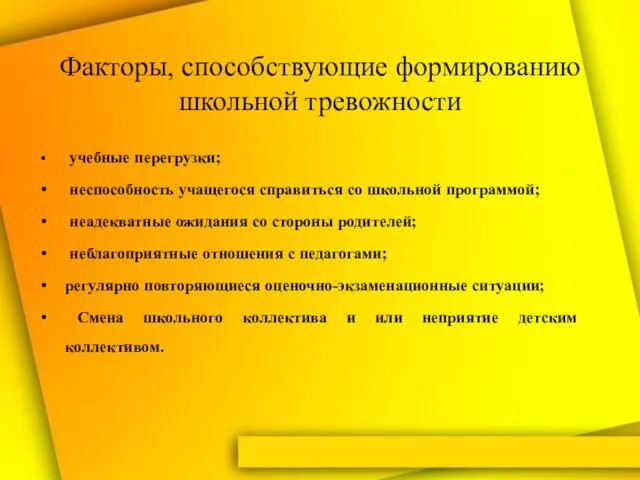 Факторы, способствующие формированию школьной тревожности

• учебные перегрузки;
• неспособность учащегося справиться со школьной программой;
• неадекватные ожидания со стороны родителей;
• неблагоприятные отношения с педагогами;
• регулярно повторяющиеся оценочно-экзаменационные ситуации;
• Смена школьного коллектива и или неприятие детским коллективом.